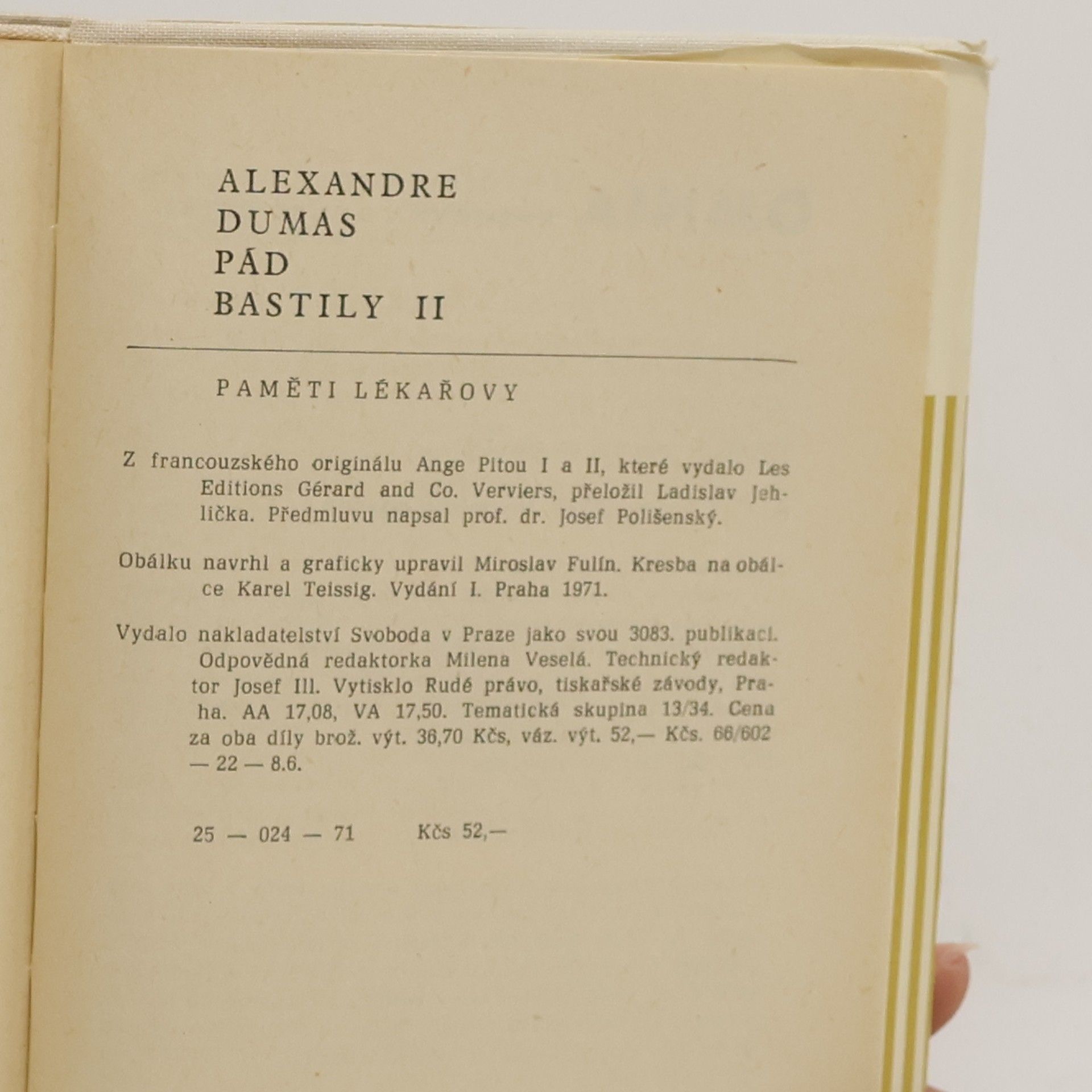 ALEXANDRE
DUMAS
PÁD
BASTILY II

PAMĚTI LÉKAŘOVY

Z francouzského originálu Ange Pitou I a II, které vydalo Les Editions Gérard and Co. Verviers, přeložil Ladislav Jehlička. Předmluvu napsal prof. dr. Josef Polišenský.

Obálku navrhl a graficky upravil Miroslav Fulín. Kresba na obálce Karel Teissig. Vydání I. Praha 1971.

Vydalo nakladatelství Svoboda v Praze jako svou 3083. publikaci. Odpovědná redaktorka Milena Veselá. Technický redaktor Josef Ill. Vytisklo Rudé právo, tiskařské závody, Praha. AA 17,08, VA 17,50. Tematická skupina 13/34. Cena za oba díly brož. výt. 36,70 Kčs, váz. výt. 52,— Kčs. 66/602 — 22 — 8.6.

25 — 024 — 71 Kčs 52,—